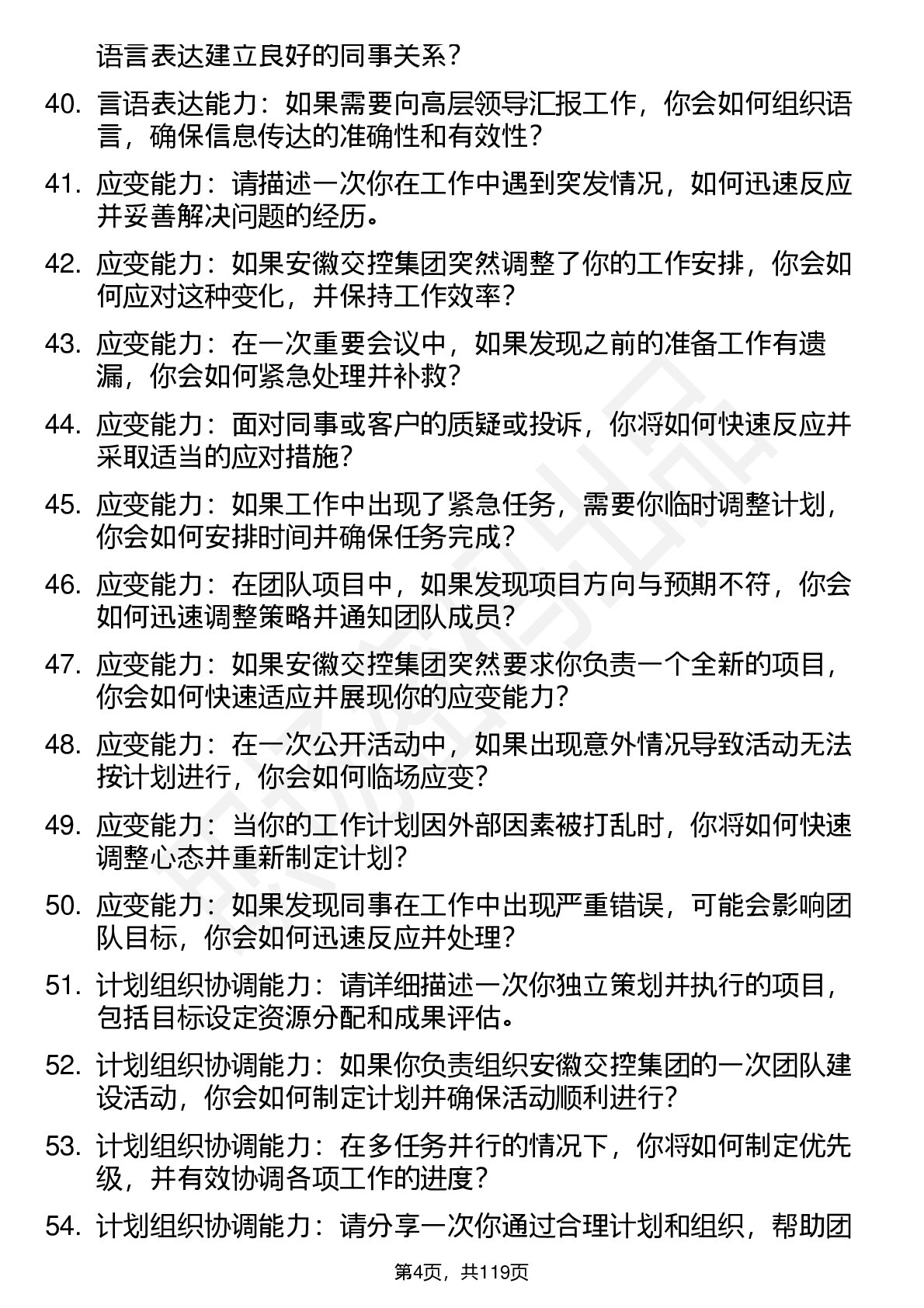 语言表达建立良好的同事关系？

40. 言语表达能力：如果需要向高层领导汇报工作，你会如何组织语言，确保信息传达的准确性和有效性？

41. 应变能力：请描述一次你在工作中遇到突发情况，如何迅速反应并妥善解决问题的经历。

42. 应变能力：如果安徽交控集团突然调整了你的工作安排，你会如何应对这种变化，并保持工作效率？

43. 应变能力：在一次重要会议中，如果发现之前的准备工作有遗漏，你会如何紧急处理并补救？

44. 应变能力：面对同事或客户的质疑或投诉，你将如何快速反应并采取适当的应对措施？

45. 应变能力：如果工作中出现了紧急任务，需要你临时调整计划，你会如何安排时间并确保任务完成？

46. 应变能力：在团队项目中，如果发现项目方向与预期不符，你会如何迅速调整策略并通知团队成员？

47. 应变能力：如果安徽交控集团突然要求你负责一个全新的项目，你会如何快速适应并展现你的应变能力？

48. 应变能力：在一次公开活动中，如果出现意外情况导致活动无法按计划进行，你会如何临场应变？

49. 应变能力：当你的工作计划因外部因素被打乱时，你将如何快速调整心态并重新制定计划？

50. 应变能力：如果发现同事在工作中出现严重错误，可能会影响团队目标，你会如何迅速反应并处理？

51. 计划组织协调能力：请详细描述一次你独立策划并执行的项目，包括目标设定资源分配和成果评估。

52. 计划组织协调能力：如果你负责组织安徽交控集团的一次团队建设活动，你会如何制定计划并确保活动顺利进行？

53. 计划组织协调能力：在多任务并行的情况下，你将如何制定优先级，并有效协调各项工作的进度？

54. 计划组织协调能力：请分享一次你通过合理计划和组织，帮助团

第4页，共119页